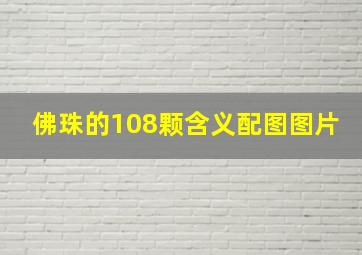 佛珠的108颗含义配图图片